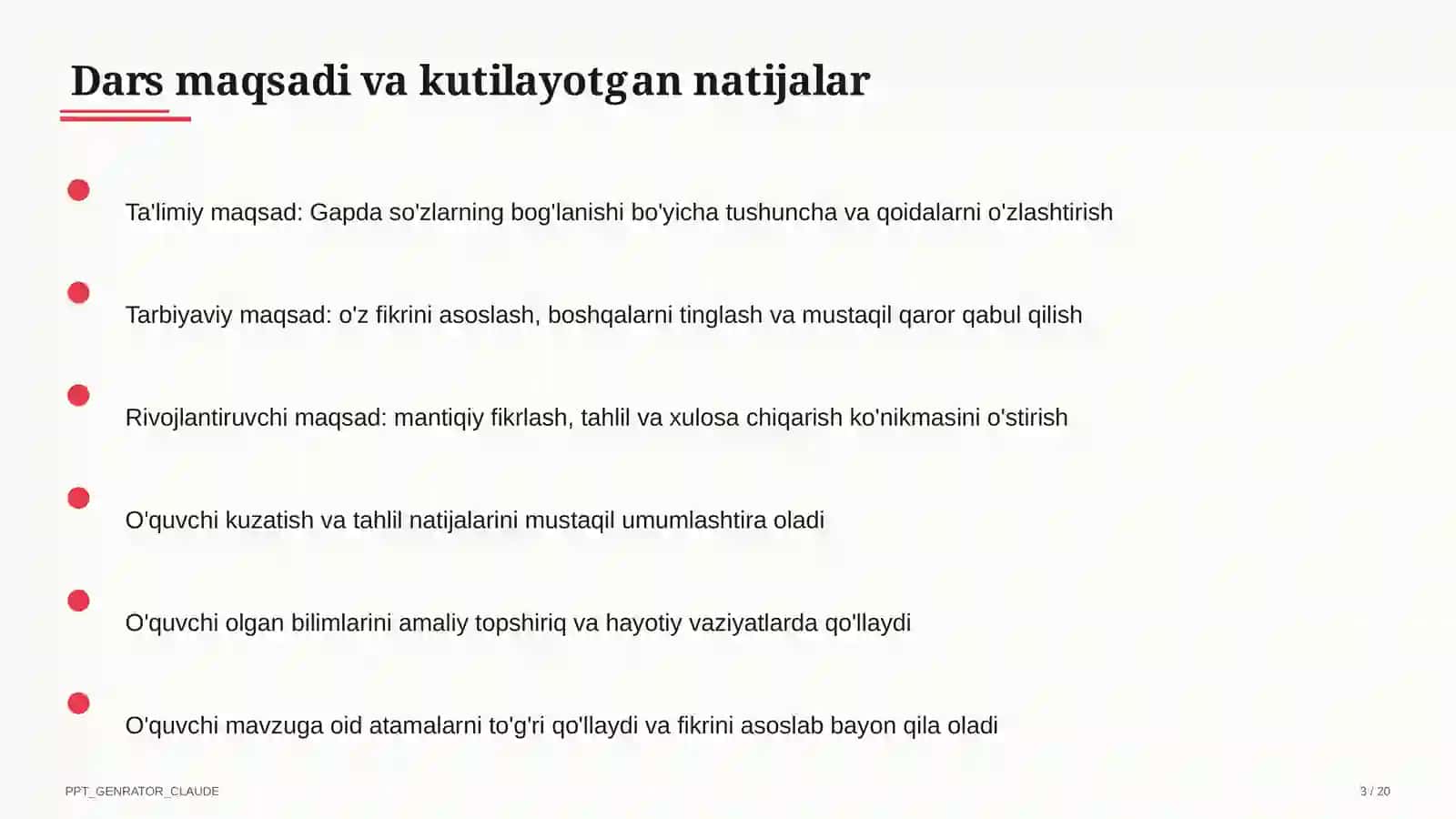 Dars maqsadi va kutilayotgan natijalar

Ta'limiy maqsad: Gapda so'zlarning bog'lanishi bo'yicha tushuncha va qoidalarni o'zlashtirish

Tarbiyaviy maqsad: o'z fikrini asoslash, boshqalarni tinglash va mustaqil qaror qabul qilish

Rivojlantiruvchi maqsad: mantiqiy fikrlash, tahlil va xulosa chiqarish ko'nikmasini o'stirish

O'quvchi kuzatish va tahlil natijalarini mustaqil umumlashtira oladi

O'quvchi olgan bilimlarini amaliy topshiriq va hayotiy vaziyatlarda qo'llaydi

O'quvchi mavzuga oid atamalarni to'g'ri qo'llaydi va fikrini asoslab bayon qila oladi

PPT_GENRATOR_CLAUDE

3 / 20